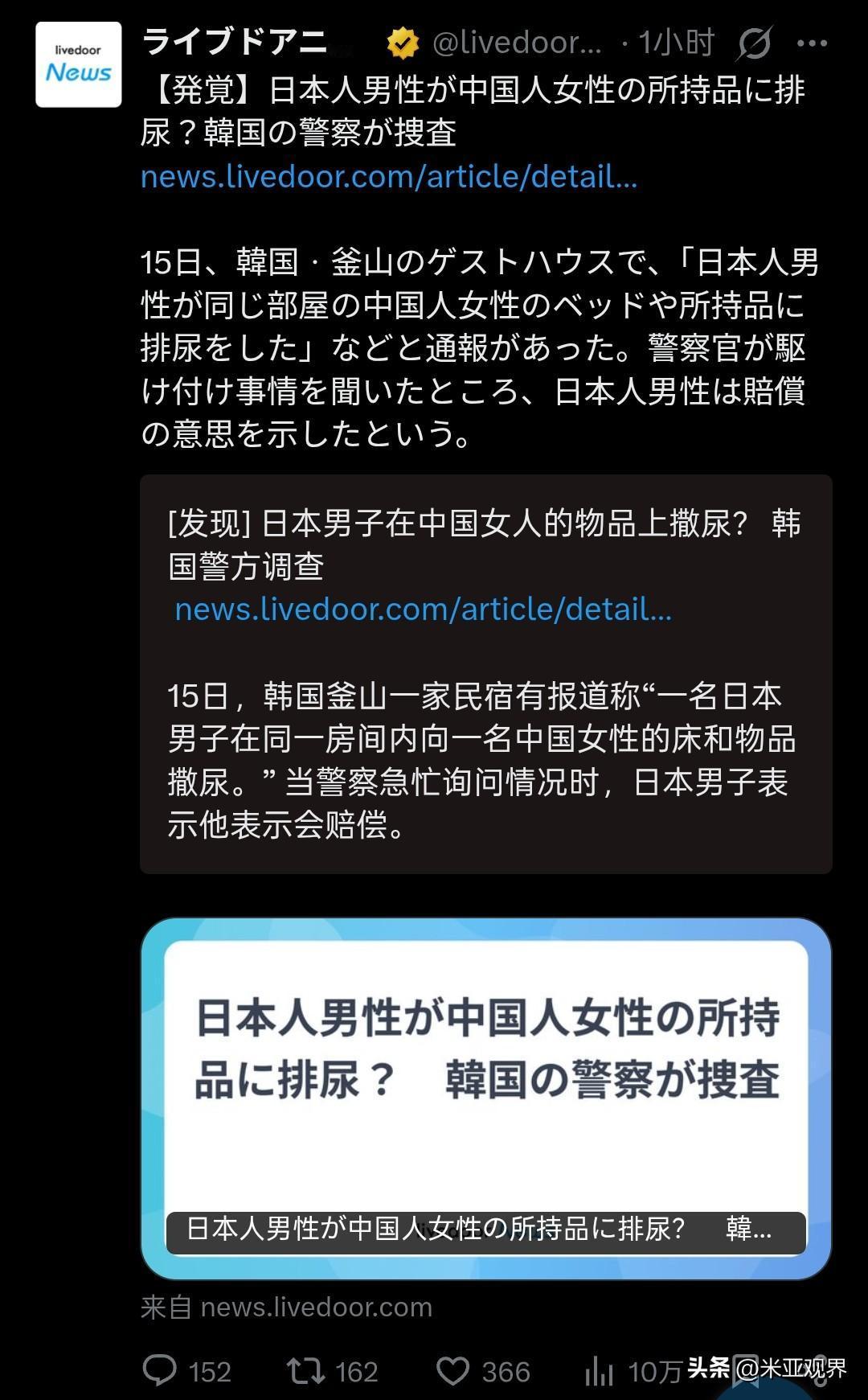 livedoor News

ライブドアニ @livedoor... · 1小时 ···

【発覚】日本人男性が中国人女性の所持品に排尿？韓国の警察が捜査
news.livedoor.com/article/detail...

15日、韓国・釜山のゲストハウスで、「日本人男性が同じ部屋の中国人女性のベッドや所持品に排尿をした」などと通報があった。警察官が駆け付け事情を聞いたところ、日本人男性は賠償の意思を示したという。

[发现] 日本男子在中国女人的物品上撒尿？ 韩国警方调查
news.livedoor.com/article/detail...

15日，韩国釜山一家民宿有报道称“一名日本男子在同一房间内向一名中国女性的床和物品撒尿。” 当警察急忙询问情况时，日本男子表示他表示会赔偿。

日本人男性が中国人女性の所持品に排尿？ 韓国の警察が捜査

日本人男性が中国人女性の所持品に排尿? 韓...

来自 news.livedoor.com

152 162 366 10万

头条 @米亚观界